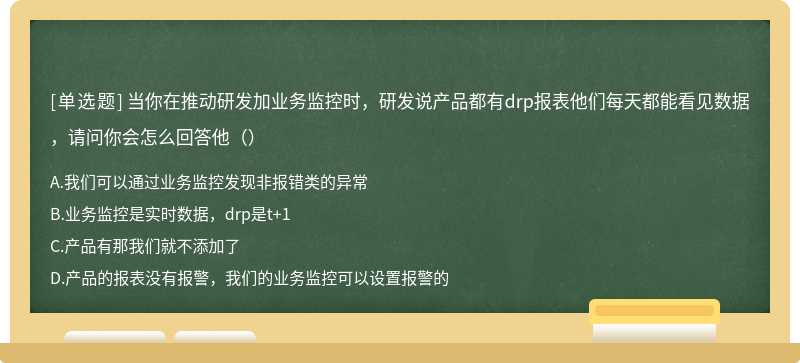 [单选题] 当你在推动研发加业务监控时，研发说产品都有drp报表他们每天都能看见数据，请问你会怎么回答他（）

A.我们可以通过业务监控发现非报错类的异常

B.业务监控是实时数据，drp是t+1

C.产品有那我们就不添加了

D.产品的报表没有报警，我们的业务监控可以设置报警的